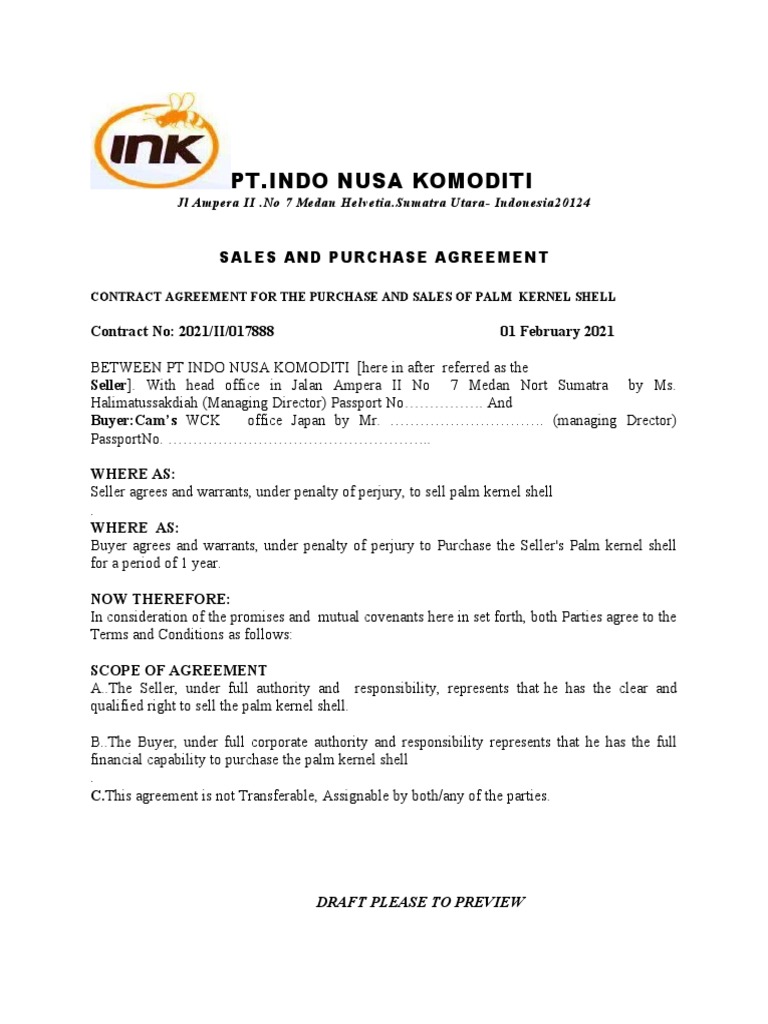 INK

PT.INDO NUSA KOMODITI

Jl Ampera II .No 7 Medan Helvetia.Sumatra Utara- Indonesia20124

SALES AND PURCHASE AGREEMENT

CONTRACT AGREEMENT FOR THE PURCHASE AND SALES OF PALM KERNEL SHELL

Contract No: 2021/II/017888 01 February 2021

BETWEEN PT INDO NUSA KOMODITI [here in after referred as the Seller]. With head office in Jalan Ampera II No 7 Medan Nort Sumatra by Ms. Halimatussakdiah (Managing Director) Passport No……………. And Buyer:Cam's WCK office Japan by Mr. …………………………. (managing Drector) PassportNo. ……………………………………………..

WHERE AS:
Seller agrees and warrants, under penalty of perjury, to sell palm kernel shell
.

WHERE AS:
Buyer agrees and warrants, under penalty of perjury to Purchase the Seller's Palm kernel shell for a period of 1 year.

NOW THEREFORE:
In consideration of the promises and mutual covenants here in set forth, both Parties agree to the Terms and Conditions as follows:

SCOPE OF AGREEMENT
A..The Seller, under full authority and responsibility, represents that he has the clear and qualified right to sell the palm kernel shell.

B..The Buyer, under full corporate authority and responsibility represents that he has the full financial capability to purchase the palm kernel shell
.

C.This agreement is not Transferable, Assignable by both/any of the parties.

DRAFT PLEASE TO PREVIEW